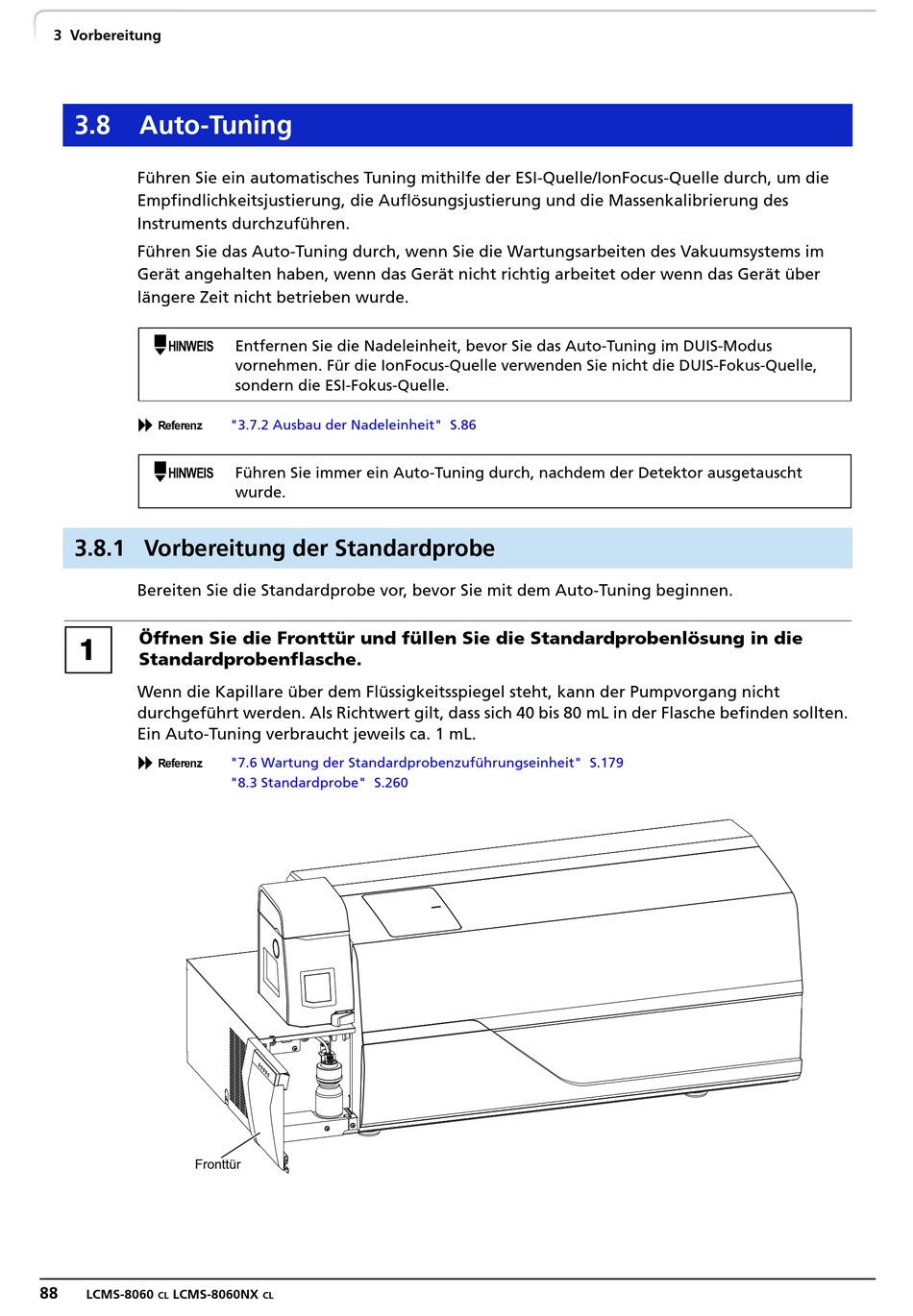 3 Vorbereitung

3.8 Auto-Tuning

Führen Sie ein automatisches Tuning mithilfe der ESI-Quelle/IonFocus-Quelle durch, um die Empfindlichkeitsjustierung, die Auflösungsjustierung und die Massenkalibrierung des Instruments durchzuführen.

Führen Sie das Auto-Tuning durch, wenn Sie die Wartungsarbeiten des Vakuumsystems im Gerät angehalten haben, wenn das Gerät nicht richtig arbeitet oder wenn das Gerät über längere Zeit nicht betrieben wurde.

HINWEIS Entfernen Sie die Nadeleinheit, bevor Sie das Auto-Tuning im DUIS-Modus vornehmen. Für die IonFocus-Quelle verwenden Sie nicht die DUIS-Fokus-Quelle, sondern die ESI-Fokus-Quelle.

Referenz "3.7.2 Ausbau der Nadeleinheit" S.86

HINWEIS Führen Sie immer ein Auto-Tuning durch, nachdem der Detektor ausgetauscht wurde.

3.8.1 Vorbereitung der Standardprobe

Bereiten Sie die Standardprobe vor, bevor Sie mit dem Auto-Tuning beginnen.

1 Öffnen Sie die Fronttür und füllen Sie die Standardprobenlösung in die Standardprobenflasche.

Wenn die Kapillare über dem Flüssigkeitsspiegel steht, kann der Pumpvorgang nicht durchgeführt werden. Als Richtwert gilt, dass sich 40 bis 80 mL in der Flasche befinden sollten. Ein Auto-Tuning verbraucht jeweils ca. 1 mL.

Referenz "7.6 Wartung der Standardprobenzuführungseinheit" S.179
"8.3 Standardprobe" S.260

Fronttür

88 LCMS-8060 CL LCMS-8060NX CL